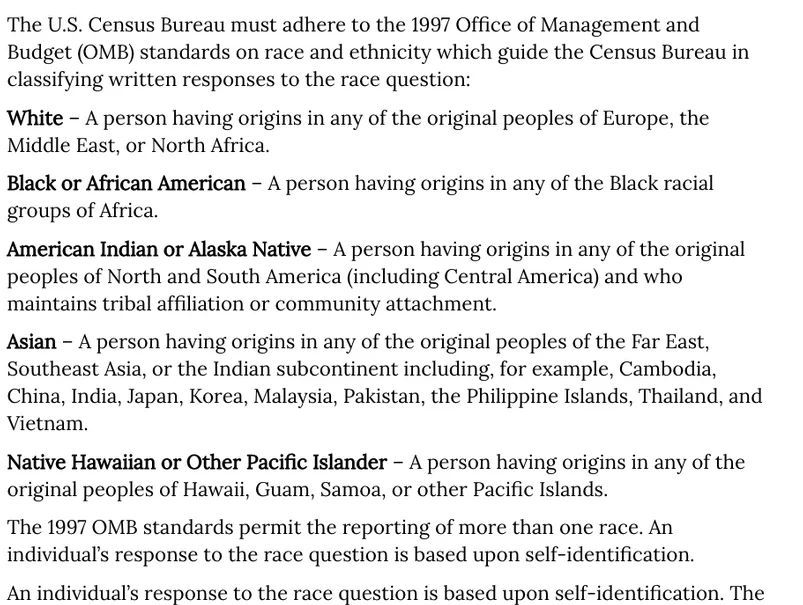 The U.S. Census Bureau must adhere to the 1997 Office of Management and Budget (OMB) standards on race and ethnicity which guide the Census Bureau in classifying written responses to the race question:

White – A person having origins in any of the original peoples of Europe, the Middle East, or North Africa.

Black or African American – A person having origins in any of the Black racial groups of Africa.

American Indian or Alaska Native – A person having origins in any of the original peoples of North and South America (including Central America) and who maintains tribal affiliation or community attachment.

Asian – A person having origins in any of the original peoples of the Far East, Southeast Asia, or the Indian subcontinent including, for example, Cambodia, China, India, Japan, Korea, Malaysia, Pakistan, the Philippine Islands, Thailand, and Vietnam.

Native Hawaiian or Other Pacific Islander – A person having origins in any of the original peoples of Hawaii, Guam, Samoa, or other Pacific Islands.

The 1997 OMB standards permit the reporting of more than one race. An individual's response to the race question is based upon self-identification.

An individual's response to the race question is based upon self-identification. The